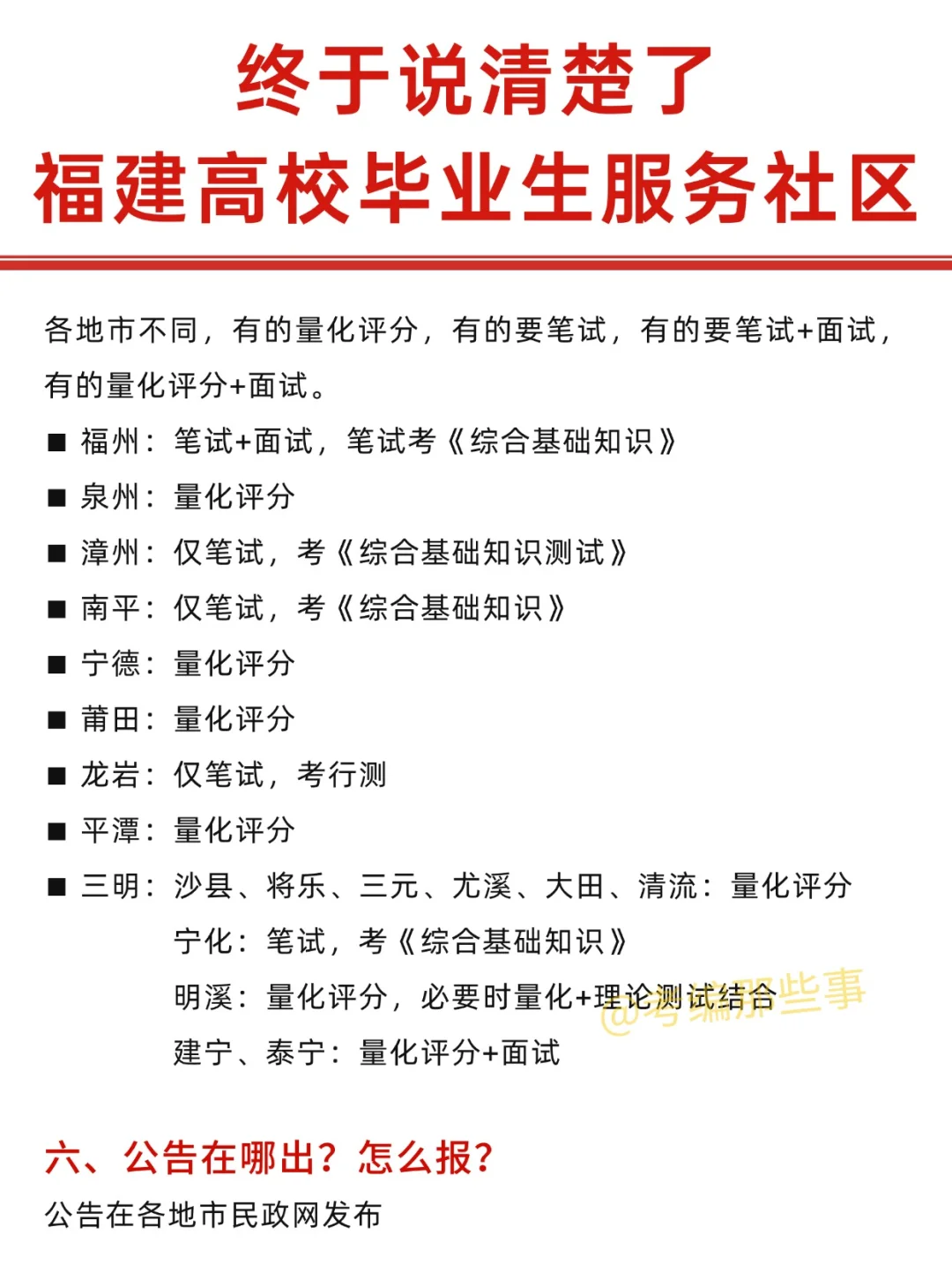 终于说清楚了
福建高校毕业生服务社区

各地市不同，有的量化评分，有的要笔试，有的要笔试+面试，有的量化评分+面试。

■ 福州：笔试+面试，笔试考《综合基础知识》
■ 泉州：量化评分
■ 漳州：仅笔试，考《综合基础知识测试》
■ 南平：仅笔试，考《综合基础知识》
■ 宁德：量化评分
■ 莆田：量化评分
■ 龙岩：仅笔试，考行测
■ 平潭：量化评分
■ 三明：沙县、将乐、三元、尤溪、大田、清流：量化评分
宁化：笔试，考《综合基础知识》
明溪：量化评分，必要时量化+理论测试结合
建宁、泰宁：量化评分+面试

@考编那些事

六、公告在哪出？怎么报？
公告在各地市民政网发布